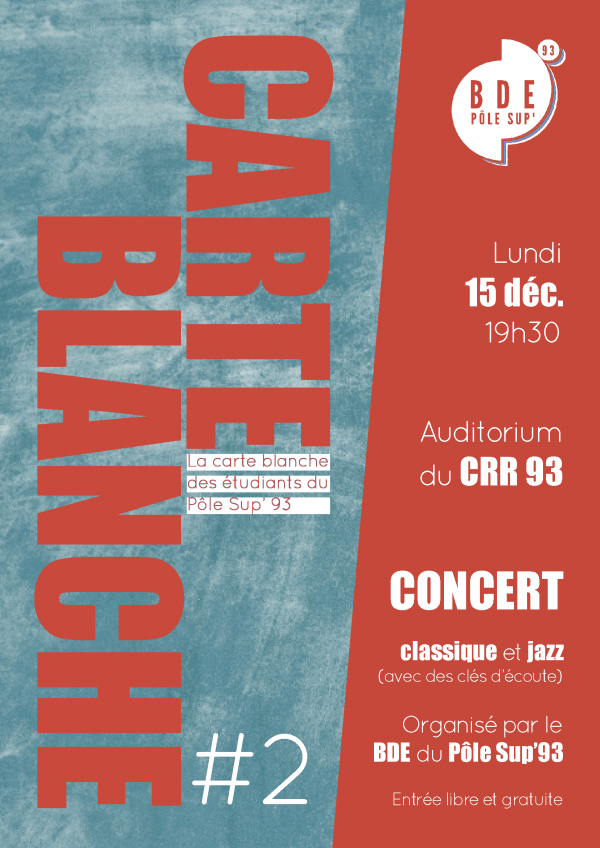 CARTE BLANCHE

La carte blanche des étudiants du Pôle Sup' 93

#2

BDE
PÔLE SUP'
93

Lundi
15 déc.
19h30

Auditorium
du CRR 93

CONCERT

classique et jazz
(avec des clés d'écoute)

Organisé par le
BDE du Pôle Sup'93

Entrée libre et gratuite